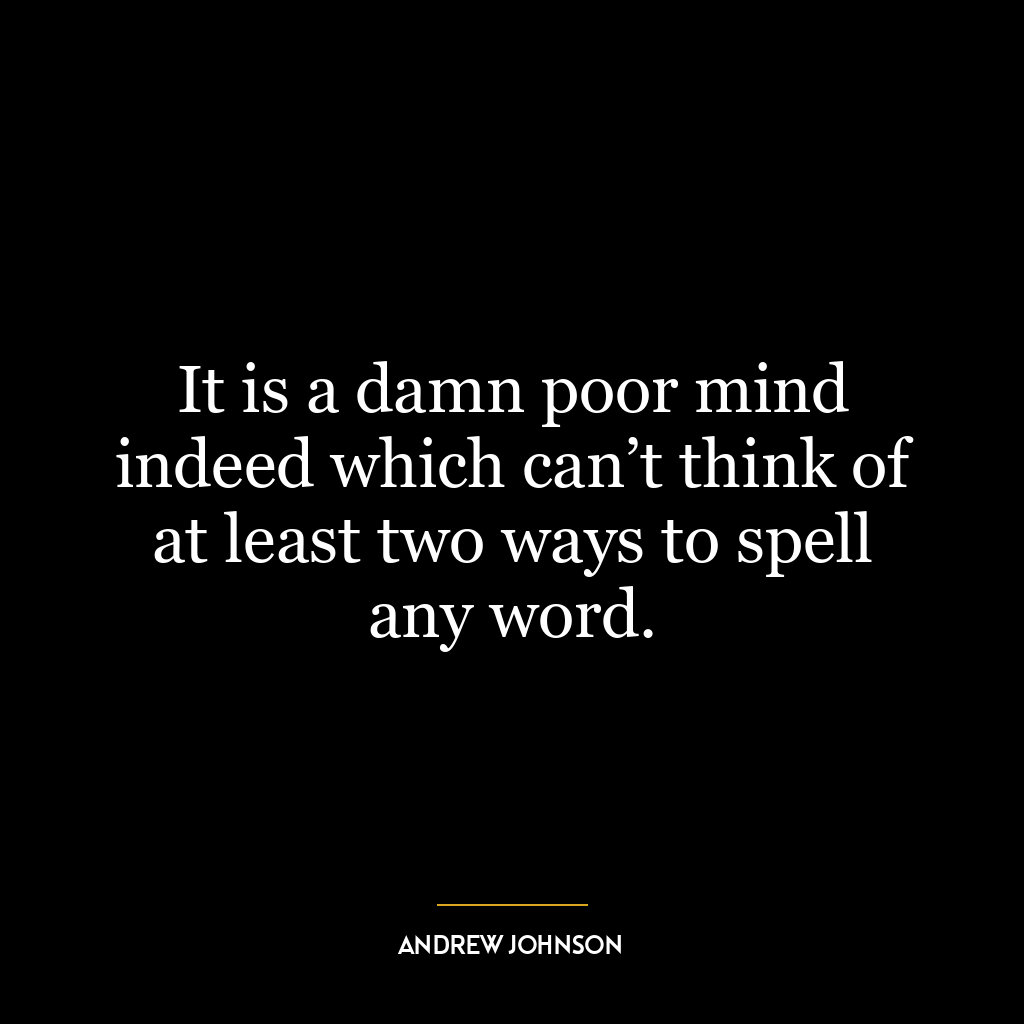 It is a damn poor mind indeed which can’t think of at least two ways to spell any word.

ANDREW JOHNSON